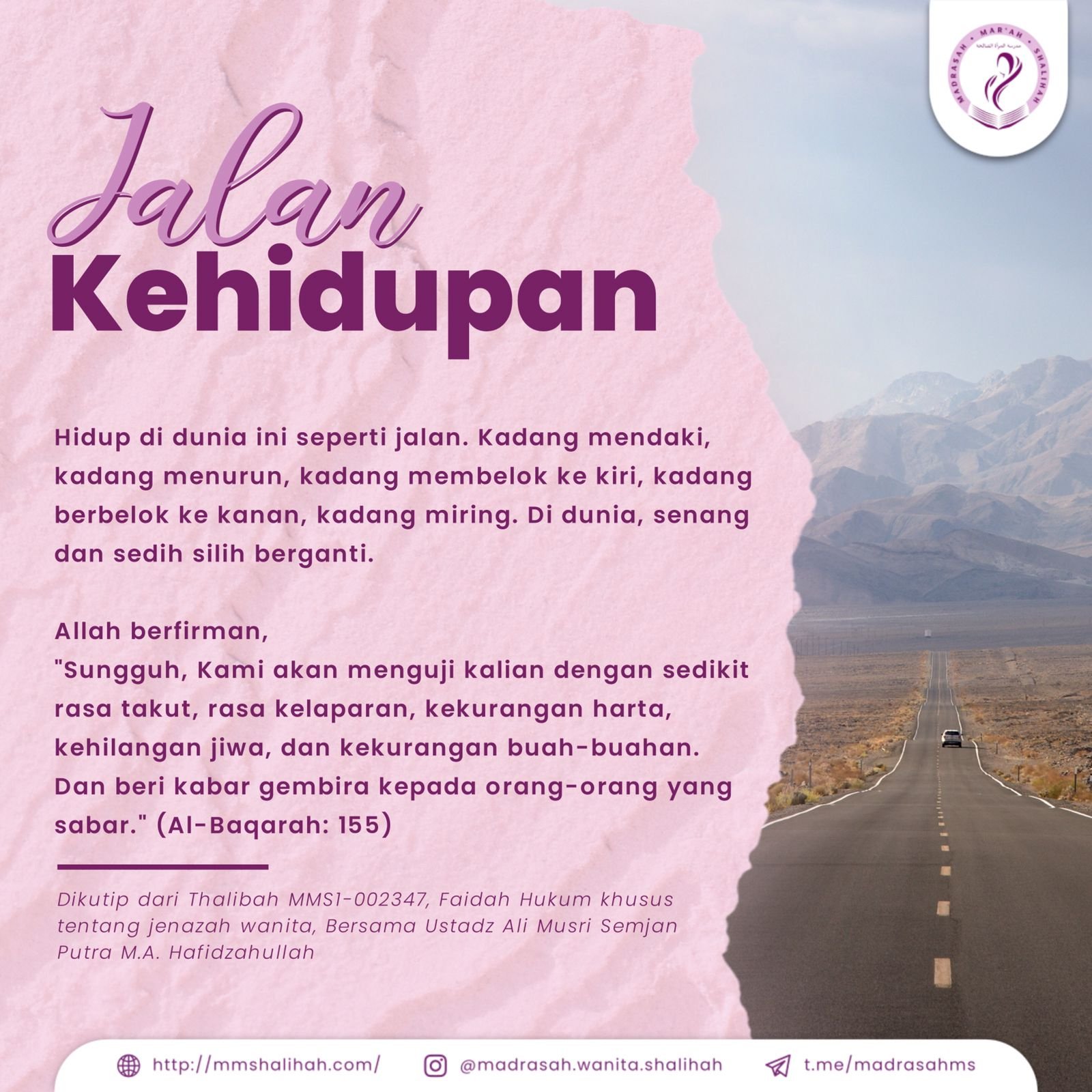 MADRASAH • MAR'AH • SHALIHAH

Jalan
Kehidupan

Hidup di dunia ini seperti jalan. Kadang mendaki, kadang menurun, kadang membelok ke kiri, kadang berbelok ke kanan, kadang miring. Di dunia, senang dan sedih silih berganti.

Allah berfirman,
"Sungguh, Kami akan menguji kalian dengan sedikit rasa takut, rasa kelaparan, kekurangan harta, kehilangan jiwa, dan kekurangan buah-buahan. Dan beri kabar gembira kepada orang-orang yang sabar." (Al-Baqarah: 155)

Dikutip dari Thalibah MMS1-002347, Faidah Hukum khusus tentang jenazah wanita, Bersama Ustadz Ali Musri Semjan Putra M.A. Hafidzahullah

http://mmshalihah.com/ @madrasah.wanita.shalihah t.me/madrasahms